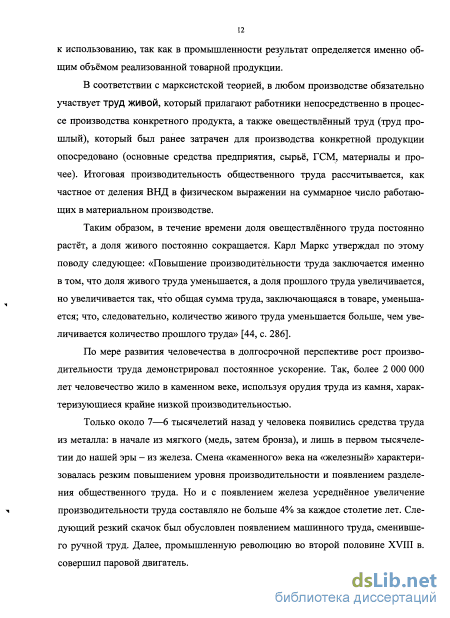 12

к использованию, так как в промышленности результат определяется именно общим объёмом реализованной товарной продукции.

В соответствии с марксистской теорией, в любом производстве обязательно участвует труд живой, который прилагают работники непосредственно в процессе производства конкретного продукта, а также овеществлённый труд (труд прошлый), который был ранее затрачен для производства конкретной продукции опосредовано (основные средства предприятия, сырьё, ГСМ, материалы и прочее). Итоговая производительность общественного труда рассчитывается, как частное от деления ВНД в физическом выражении на суммарное число работающих в материальном производстве.

Таким образом, в течение времени доля овеществлённого труда постоянно растёт, а доля живого постоянно сокращается. Карл Маркс утверждал по этому поводу следующее: «Повышение производительности труда заключается именно в том, что доля живого труда уменьшается, а доля прошлого труда увеличивается, но увеличивается так, что общая сумма труда, заключающаяся в товаре, уменьшается; что, следовательно, количество живого труда уменьшается больше, чем увеличивается количество прошлого труда» [44, с. 286].

По мере развития человечества в долгосрочной перспективе рост производительности труда демонстрировал постоянное ускорение. Так, более 2 000 000 лет человечество жило в каменном веке, используя орудия труда из камня, характеризующиеся крайне низкой производительностью.

Только около 7—6 тысячелетий назад у человека появились средства труда из металла: в начале из мягкого (медь, затем бронза), и лишь в первом тысячелетии до нашей эры – из железа. Смена «каменного» века на «железный» характеризовалась резким повышением уровня производительности и появлением разделения общественного труда. Но и с появлением железа усреднённое увеличение производительности труда составляло не больше 4% за каждое столетие лет. Следующий резкий скачок был обусловлен появлением машинного труда, сменившего ручной труд. Далее, промышленную революцию во второй половине XVIII в. совершил паровой двигатель.

dsLib.net
библиотека диссертаций